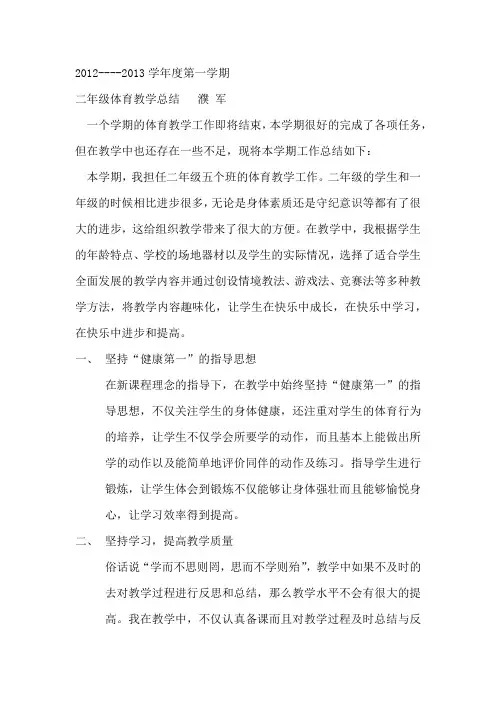 2012----2013 学年度第一学期

二年级体育教学总结　　濮 军

一个学期的体育教学工作即将结束，本学期很好的完成了各项任务，但在教学中也还存在一些不足，现将本学期工作总结如下：

本学期，我担任二年级五个班的体育教学工作。二年级的学生和一年级的时候相比进步很多，无论是身体素质还是守纪意识等都有了很大的进步，这给组织教学带来了很大的方便。在教学中，我根据学生的年龄特点、学校的场地器材以及学生的实际情况，选择了适合学生全面发展的教学内容并通过创设情境教法、游戏法、竞赛法等多种教学方法，将教学内容趣味化，让学生在快乐中成长，在快乐中学习，在快乐中进步和提高。

一、　坚持“健康第一”的指导思想

在新课程理念的指导下，在教学中始终坚持“健康第一”的指导思想，不仅关注学生的身体健康，还注重对学生的体育行为的培养，让学生不仅学会所要学的动作，而且基本上能做出所学的动作以及能简单地评价同伴的动作及练习。指导学生进行锻炼，让学生体会到锻炼不仅能够让身体强壮而且能够愉悦身心，让学习效率得到提高。

二、　坚持学习，提高教学质量

俗话说“学而不思则罔，思而不学则殆”，教学中如果不及时的去对教学过程进行反思和总结，那么教学水平不会有很大的提高。我在教学中，不仅认真备课而且对教学过程及时总结与反